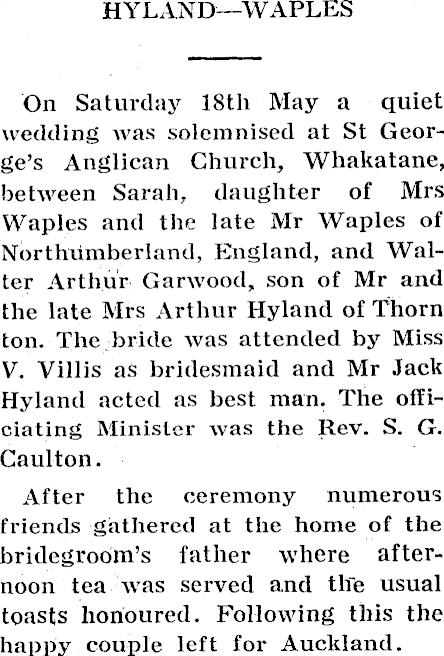 HYLAND—WAPLES

On Saturday 18th May a quiet wedding was solemnised at St George's Anglican Church, Whakatane, between Sarah, daughter of Mrs Waples and the late Mr Waples of Northumberland, England, and Walter Arthur Garwood, son of Mr and the late Mrs Arthur Hyland of Thorn ton. The bride was attended by Miss V. Villis as bridesmaid and Mr Jack Hyland acted as best man. The officiating Minister was the Rev. S. G. Caulton.

After the ceremony numerous friends gathered at the home of the bridegroom's father where afternoon tea was served and the usual toasts honoured. Following this the happy couple left for Auckland.